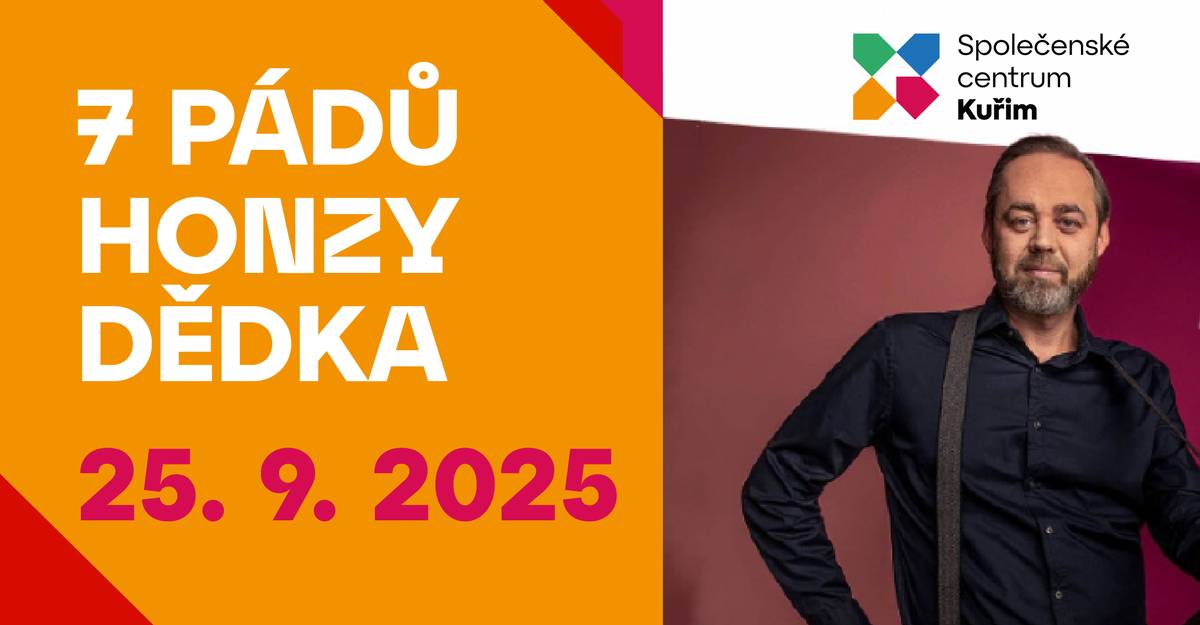 7 PÁDŮ HONZY DĚDKA

25. 9. 2025

Společenské centrum Kuřim